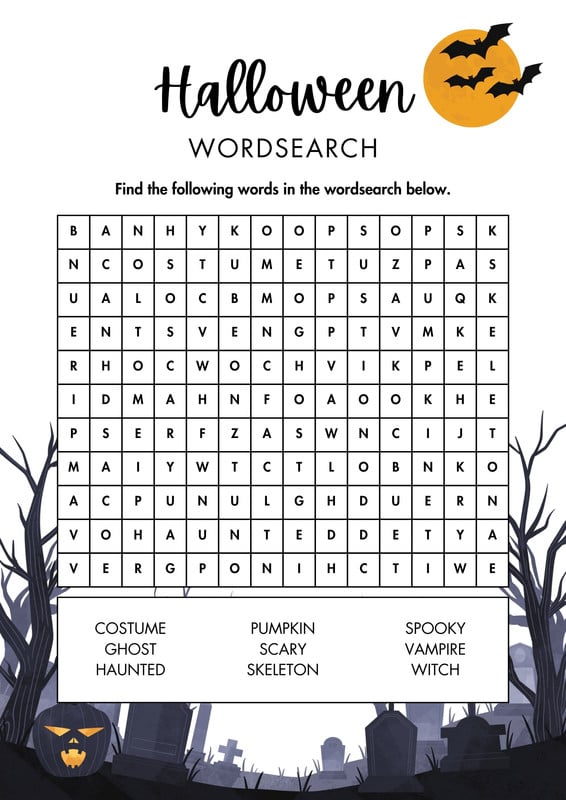 Halloween
WORDSEARCH

Find the following words in the wordsearch below.

| B | A | N | H | Y | K | O | O | P | S | O | P | S | K |
|---|---|---|---|---|---|---|---|---|---|---|---|---|---|
| N | C | O | S | T | U | M | E | T | U | Z | P | A | S |
| U | A | L | O | C | B | M | O | P | S | A | U | Q | K |
| E | N | T | S | V | E | N | G | P | T | V | M | K | E |
| R | H | O | C | W | O | C | H | V | I | K | P | E | L |
| I | D | M | A | H | N | F | O | A | O | O | K | H | E |
| P | S | E | R | F | Z | A | S | W | N | C | I | J | T |
| M | A | I | Y | W | T | C | T | L | O | B | N | K | O |
| A | C | P | U | N | U | L | G | H | D | U | E | R | N |
| V | O | H | A | U | N | T | E | D | D | E | T | Y | A |
| V | E | R | G | P | O | N | I | H | C | T | I | W | E |

COSTUME
GHOST
HAUNTED

PUMPKIN
SCARY
SKELETON

SPOOKY
VAMPIRE
WITCH